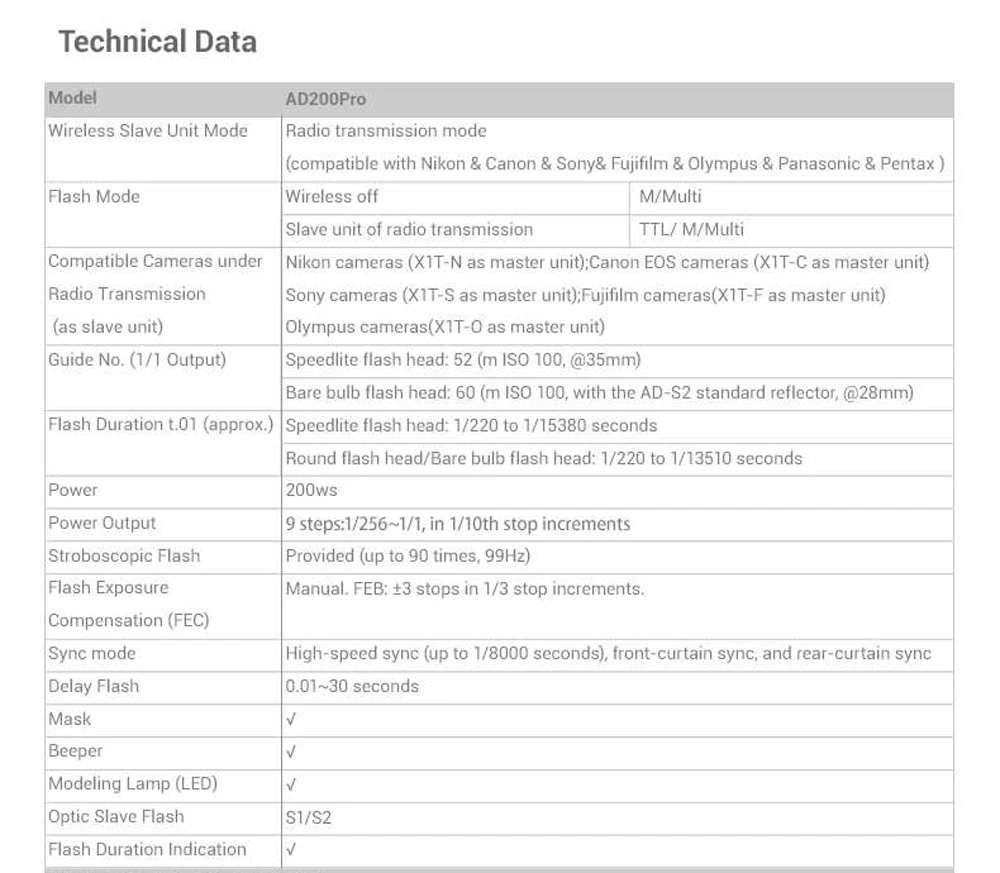 Technical Data

| Model | AD200Pro | |
|---|---|---|
| Wireless Slave Unit Mode | Radio transmission mode (compatible with Nikon & Canon & Sony& Fujifilm & Olympus & Panasonic & Pentax ) | |
| Flash Mode | Wireless off | M/Multi |
| | Slave unit of radio transmission | TTL/ M/Multi |
| Compatible Cameras under Radio Transmission (as slave unit) | Nikon cameras (X1T-N as master unit);Canon EOS cameras (X1T-C as master unit) Sony cameras (X1T-S as master unit);Fujifilm cameras(X1T-F as master unit) Olympus cameras(X1T-O as master unit) | |
| Guide No. (1/1 Output) | Speedlite flash head: 52 (m ISO 100, @35mm) | |
| | Bare bulb flash head: 60 (m ISO 100, with the AD-S2 standard reflector, @28mm) | |
| Flash Duration t.01 (approx.) | Speedlite flash head: 1/220 to 1/15380 seconds | |
| | Round flash head/Bare bulb flash head: 1/220 to 1/13510 seconds | |
| Power | 200ws | |
| Power Output | 9 steps:1/256~1/1, in 1/10th stop increments | |
| Stroboscopic Flash | Provided (up to 90 times, 99Hz) | |
| Flash Exposure Compensation (FEC) | Manual. FEB: ±3 stops in 1/3 stop increments. | |
| Sync mode | High-speed sync (up to 1/8000 seconds), front-curtain sync, and rear-curtain sync | |
| Delay Flash | 0.01~30 seconds | |
| Mask | √ | |
| Beeper | √ | |
| Modeling Lamp (LED) | √ | |
| Optic Slave Flash | S1/S2 | |
| Flash Duration Indication | √ | |